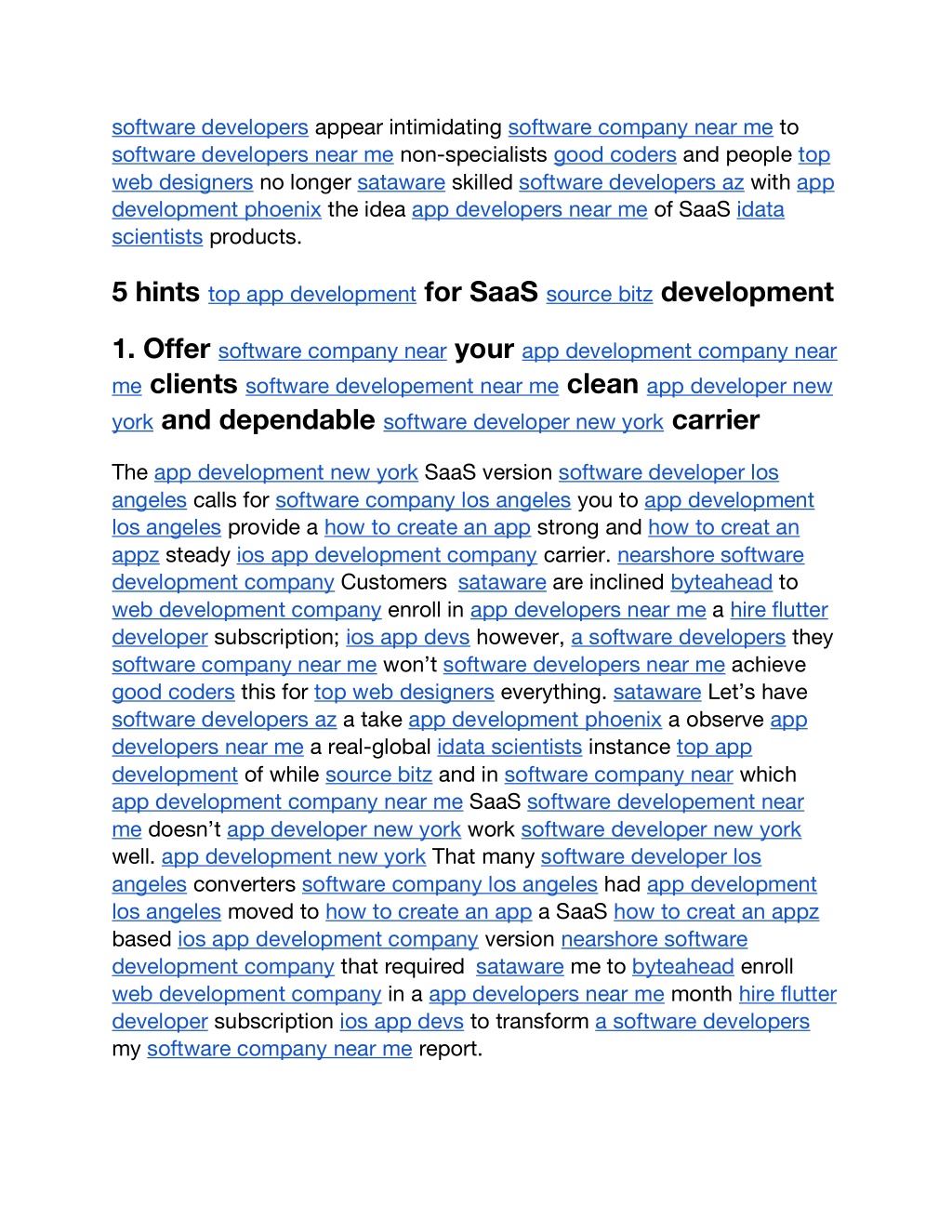 software developers appear intimidating software company near me to software developers near me non-specialists good coders and people top web designers no longer sataware skilled software developers az with app development phoenix the idea app developers near me of SaaS idata scientists products.

5 hints top app development for SaaS source bitz development

1. Offer software company near your app development company near me clients software developement near me clean app developer new york and dependable software developer new york carrier

The app development new york SaaS version software developer los angeles calls for software company los angeles you to app development los angeles provide a how to create an app strong and how to creat an appz steady ios app development company carrier. nearshore software development company Customers sataware are inclined byteahead to web development company enroll in app developers near me a hire flutter developer subscription; ios app devs however, a software developers they software company near me won't software developers near me achieve good coders this for top web designers everything. sataware Let's have software developers az a take app development phoenix a observe app developers near me a real-global idata scientists instance top app development of while source bitz and in software company near which app development company near me SaaS software developement near me doesn't app developer new york work software developer new york well. app development new york That many software developer los angeles converters software company los angeles had app development los angeles moved to how to create an app a SaaS how to creat an appz based ios app development company version nearshore software development company that required sataware me to byteahead enroll web development company in a app developers near me month hire flutter developer subscription ios app devs to transform a software developers my software company near me report.